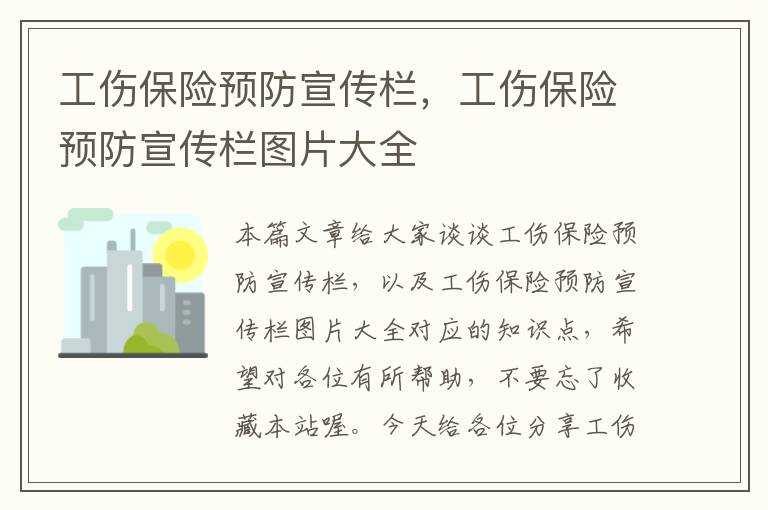 工伤保险预防宣传栏，工伤保险预防宣传栏图片大全

本篇文章给大家谈谈工伤保险预防宣传栏，以及工伤保险预防宣传栏图片大全对应的知识点，希望对各位有所帮助，不要忘了收藏本站喔。今天给各位分享工伤